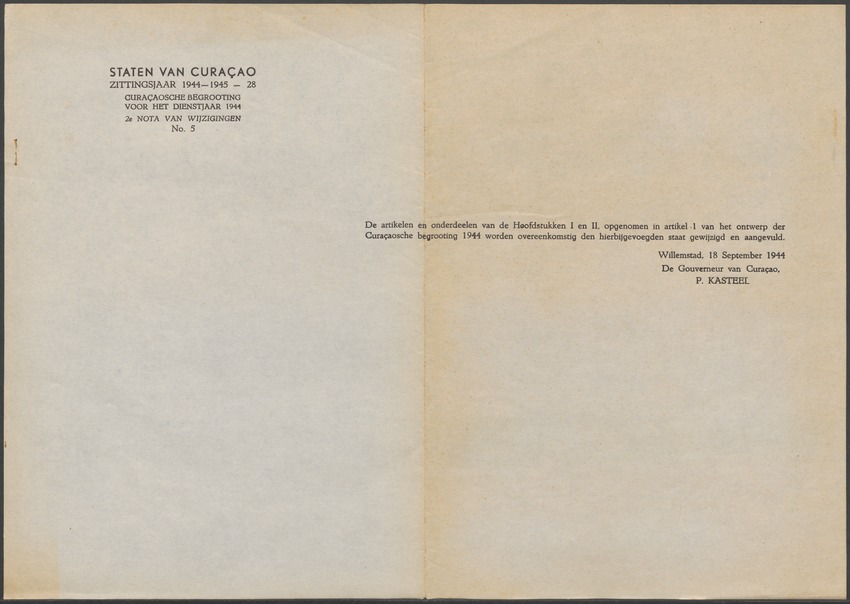 STATEN VAN CURAÇAO
ZITTINGSJAAR 1944—1945 — 28
CURAÇAOSCHE BEGROOTING
VOOR HET DIENSTJAAR 1944
2e NOTA VAN WIJZIGINGEN
No. 5

De artikelen en onderdeelen van de Hoofdstukken I en II, opgenomen in artikel 1 van het ontwerp der Curaçaosche begrooting 1944 worden overeenkomstig den hierbijgevoegden staat gewijzigd en aangevuld.

Willemstad, 18 September 1944
De Gouverneur van Curaçao,
P. KASTEEL